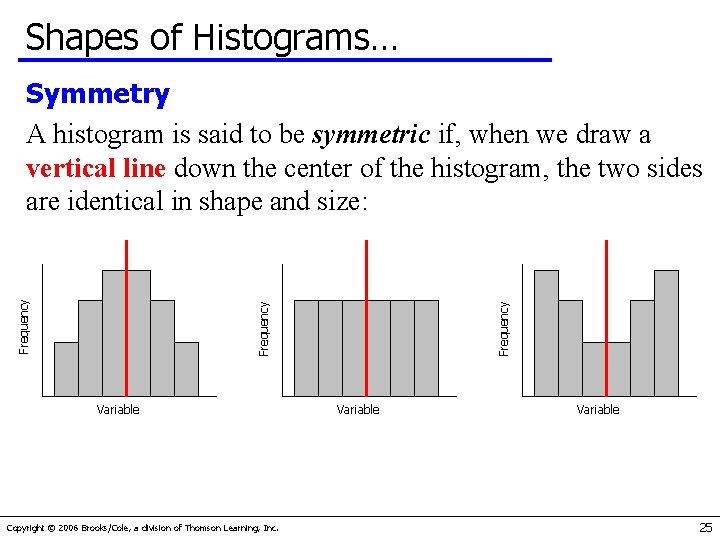 Shapes of Histograms…

Symmetry

A histogram is said to be symmetric if, when we draw a vertical line down the center of the histogram, the two sides are identical in shape and size:

Frequency
Variable

Frequency
Variable

Frequency
Variable

Copyright © 2006 Brooks/Cole, a division of Thomson Learning, Inc.

25